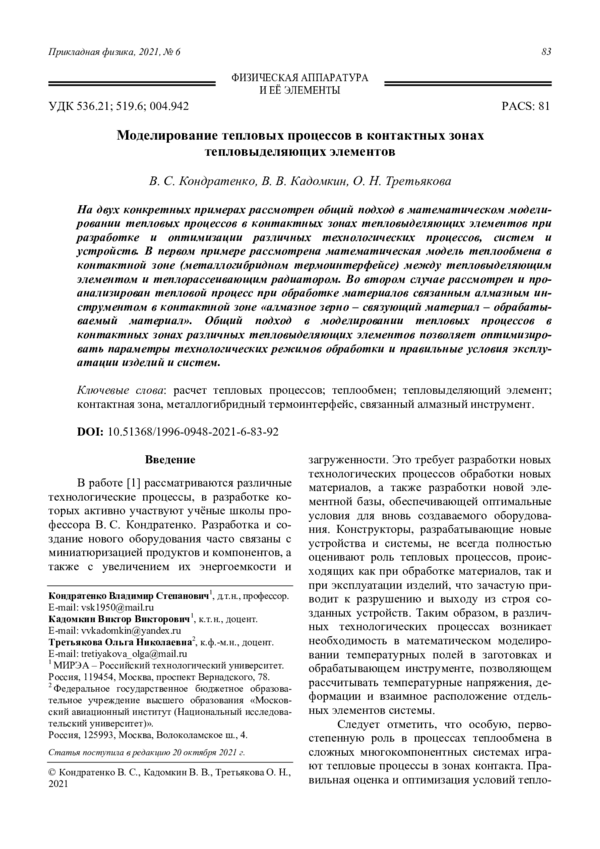 Прикладная физика, 2021, № 6

83

ФИЗИЧЕСКАЯ АППАРАТУРА И ЕЁ ЭЛЕМЕНТЫ

УДК 536.21; 519.6; 004.942

PACS: 81

Моделирование тепловых процессов в контактных зонах тепловыделяющих элементов

В. С. Кондратенко, В. В. Кадомкин, О. Н. Третьякова

На двух конкретных примерах рассмотрен общий подход в математическом моделировании тепловых процессов в контактных зонах тепловыделяющих элементов при разработке и оптимизации различных технологических процессов, систем и устройств. В первом примере рассмотрена математическая модель теплообмена в контактной зоне (металлогибридном термоинтерфейсе) между тепловыделяющим элементом и теплорассеивающим радиатором. Во втором случае рассмотрен и проанализирован тепловой процесс при обработке материалов связанным алмазным инструментом в контактной зоне «алмазное зерно – связующий материал – обрабатываемый материал». Общий подход в моделировании тепловых процессов в контактных зонах различных тепловыделяющих элементов позволяет оптимизировать параметры технологических режимов обработки и правильные условия эксплуатации изделий и систем.

Ключевые слова: расчет тепловых процессов; теплообмен; тепловыделяющий элемент; контактная зона, металлогибридный термоинтерфейс, связанный алмазный инструмент.

DOI: 10.51368/1996-0948-2021-6-83-92

Введение

В работе [1] рассматриваются различные технологические процессы, в разработке которых активно участвуют учёные школы профессора В. С. Кондратенко. Разработка и создание нового оборудования часто связаны с миниатюризацией продуктов и компонентов, а также с увеличением их энергоемкости и

Кондратенко Владимир Степанович$^1$, д.т.н., профессор.
E-mail: vsk1950@mail.ru
Кадомкин Виктор Викторович$^1$, к.т.н., доцент.
E-mail: vvkadomkin@yandex.ru
Третьякова Ольга Николаевна$^2$, к.ф.-м.н., доцент.
E-mail: tretiyakova_olga@mail.ru
$^1$ МИРЭА – Российский технологический университет.
Россия, 119454, Москва, проспект Вернадского, 78.
$^2$ Федеральное государственное бюджетное образовательное учреждение высшего образования «Московский авиационный институт (Национальный исследовательский университет)».
Россия, 125993, Москва, Волоколамское ш., 4.

Статья поступила в редакцию 20 октября 2021 г.

© Кондратенко В. С., Кадомкин В. В., Третьякова О. Н., 2021

загруженности. Это требует разработки новых технологических процессов обработки новых материалов, а также разработки новой элементной базы, обеспечивающей оптимальные условия для вновь создаваемого оборудования. Конструкторы, разрабатывающие новые устройства и системы, не всегда полностью оценивают роль тепловых процессов, происходящих как при обработке материалов, так и при эксплуатации изделий, что зачастую приводит к разрушению и выходу из строя созданных устройств. Таким образом, в различных технологических процессах возникает необходимость в математическом моделировании температурных полей в заготовках и обрабатывающем инструменте, позволяющем рассчитывать температурные напряжения, деформации и взаимное расположение отдельных элементов системы.

Следует отметить, что особую, первостепенную роль в процессах теплообмена в сложных многокомпонентных системах играют тепловые процессы в зонах контакта. Правильная оценка и оптимизация условий тепло-